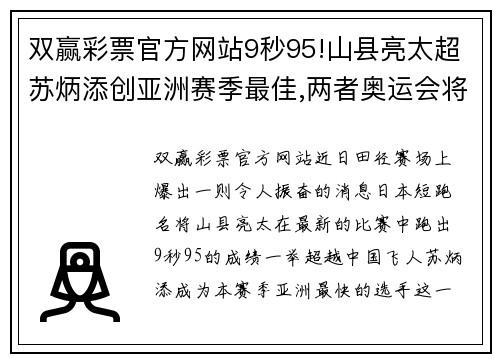 双赢彩票官方网站9秒95!山县亮太超苏炳添创亚洲赛季最佳,两者奥运会将

双赢彩票官方网站近日田径赛场上爆出一则令人振奋的消息日本短跑名将山县亮太在最新的比赛中跑出9秒95的成绩一举超越中国飞人苏炳添成为本赛季亚洲最快的选手这一